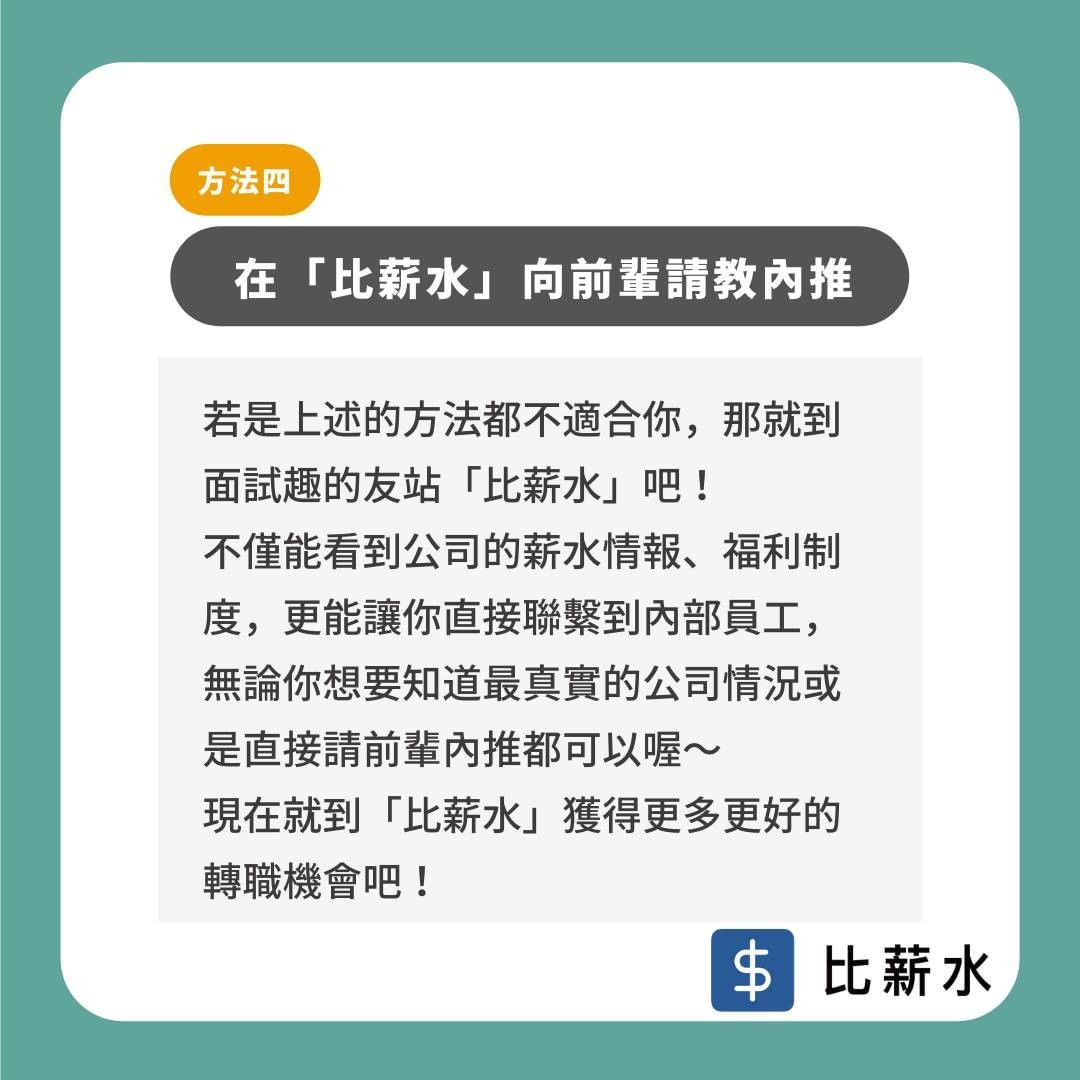 方法四

在「比薪水」向前輩請教內推

若是上述的方法都不適合你，那就到面試趣的友站「比薪水」吧！
不僅能看到公司的薪水情報、福利制度，更能讓你直接聯繫到內部員工，無論你想要知道最真實的公司情況或是直接請前輩內推都可以喔～
現在就到「比薪水」獲得更多更好的轉職機會吧！

$ 比薪水